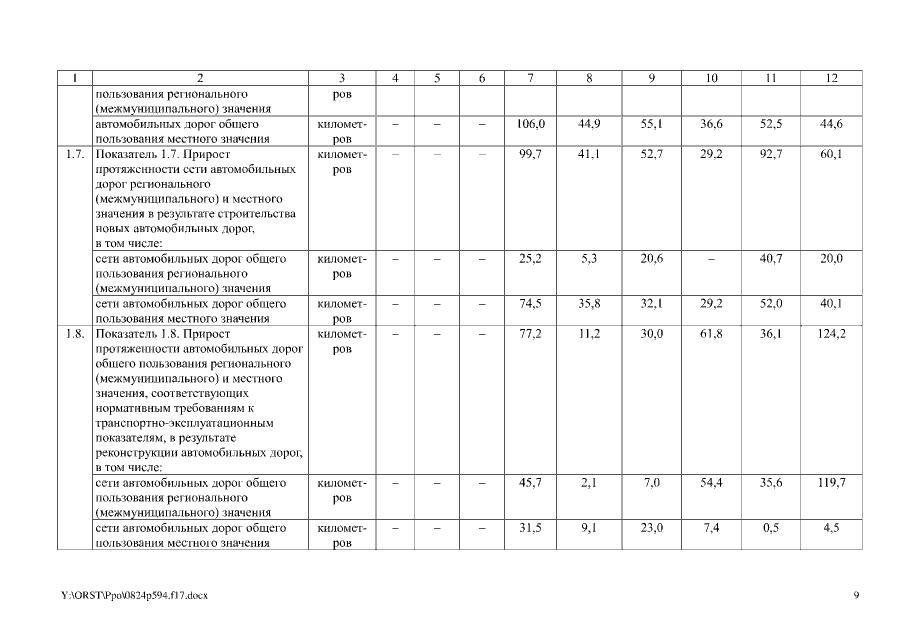 | 1 | 2 | 3 | 4 | 5 | 6 | 7 | 8 | 9 | 10 | 11 | 12 |
|---|---|---|---|---|---|---|---|---|---|---|---|
| | пользования регионального (межмуниципального) значения | ров | | | | | | | | | |
| | автомобильных дорог общего пользования местного значения | километров | – | – | – | 106,0 | 44,9 | 55,1 | 36,6 | 52,5 | 44,6 |
| 1.7. | Показатель 1.7. Прирост протяженности сети автомобильных дорог регионального (межмуниципального) и местного значения в результате строительства новых автомобильных дорог, в том числе: | километров | – | – | – | 99,7 | 41,1 | 52,7 | 29,2 | 92,7 | 60,1 |
| | сети автомобильных дорог общего пользования регионального (межмуниципального) значения | километров | – | – | – | 25,2 | 5,3 | 20,6 | – | 40,7 | 20,0 |
| | сети автомобильных дорог общего пользования местного значения | километров | – | – | – | 74,5 | 35,8 | 32,1 | 29,2 | 52,0 | 40,1 |
| 1.8. | Показатель 1.8. Прирост протяженности автомобильных дорог общего пользования регионального (межмуниципального) и местного значения, соответствующих нормативным требованиям к транспортно-эксплуатационным показателям, в результате реконструкции автомобильных дорог, в том числе: | километров | – | – | – | 77,2 | 11,2 | 30,0 | 61,8 | 36,1 | 124,2 |
| | сети автомобильных дорог общего пользования регионального (межмуниципального) значения | километров | – | – | – | 45,7 | 2,1 | 7,0 | 54,4 | 35,6 | 119,7 |
| | сети автомобильных дорог общего пользования местного значения | километров | – | – | – | 31,5 | 9,1 | 23,0 | 7,4 | 0,5 | 4,5 |

Y:\ORST\Ppo\0824p594.f17.docx

9